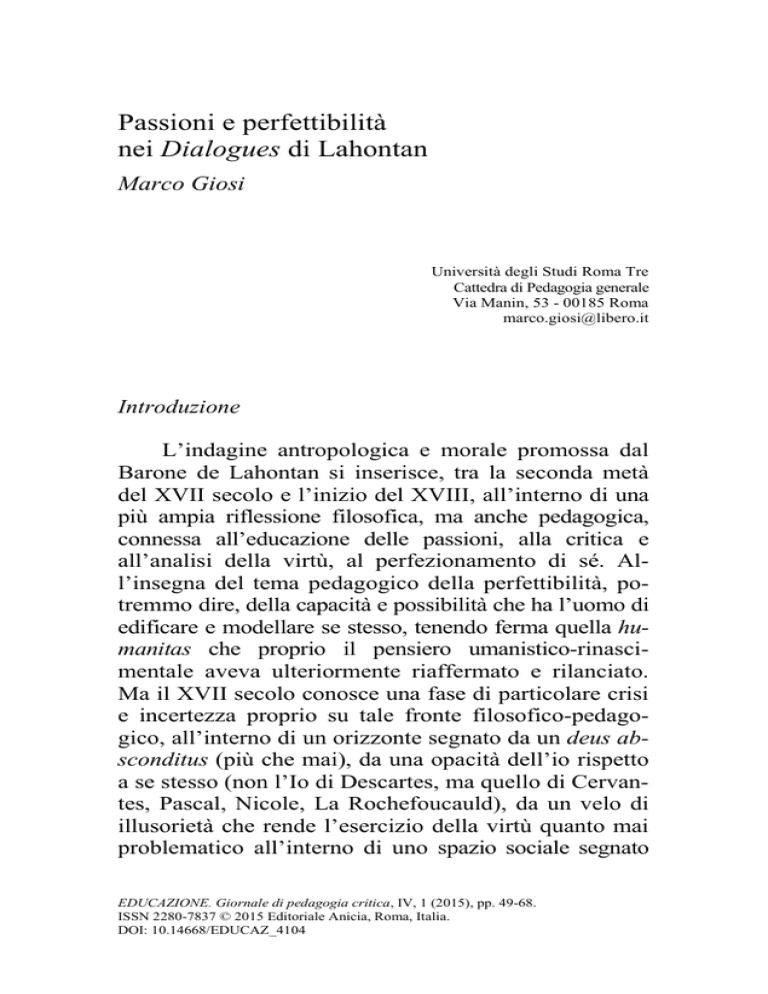 Passioni e perfettibilità nei Dialogues di Lahontan

Marco Giosi

Università degli Studi Roma Tre
Cattedra di Pedagogia generale
Via Manin, 53 - 00185 Roma
marco.giosi@libero.it

Introduzione

L'indagine antropologica e morale promossa dal Barone de Lahontan si inserisce, tra la seconda metà del XVII secolo e l'inizio del XVIII, all'interno di una più ampia riflessione filosofica, ma anche pedagogica, connessa all'educazione delle passioni, alla critica e all'analisi della virtù, al perfezionamento di sé. All'insegna del tema pedagogico della perfettibilità, potremmo dire, della capacità e possibilità che ha l'uomo di edificare e modellare se stesso, tenendo ferma quella humanitas che proprio il pensiero umanistico-rinascimentale aveva ulteriormente riaffermato e rilanciato. Ma il XVII secolo conosce una fase di particolare crisi e incertezza proprio su tale fronte filosofico-pedagogico, all'interno di un orizzonte segnato da un deus absconditus (più che mai), da una opacità dell'io rispetto a se stesso (non l'Io di Descartes, ma quello di Cervantes, Pascal, Nicole, La Rochefoucauld), da un velo di illusorietà che rende l'esercizio della virtù quanto mai problematico all'interno di uno spazio sociale segnato

EDUCAZIONE. Giornale di pedagogia critica, IV, 1 (2015), pp. 49-68.
ISSN 2280-7837 © 2015 Editoriale Anicia, Roma, Italia.
DOI: 10.14668/EDUCAZ_4104